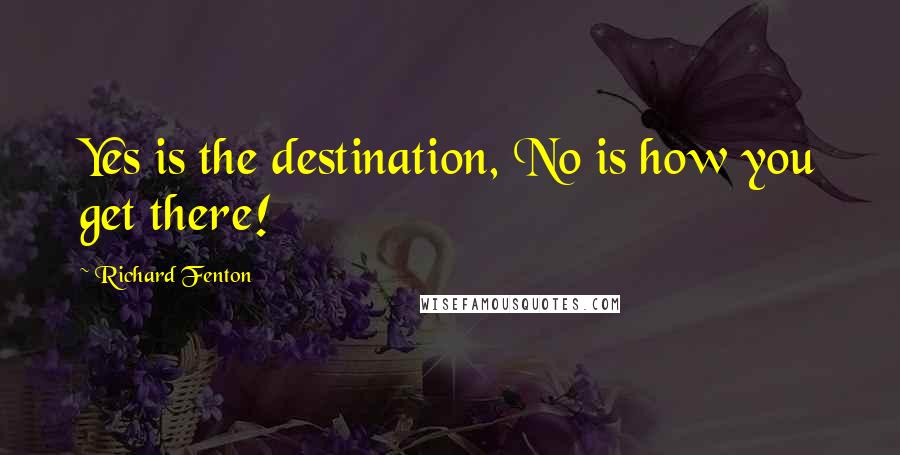 Yes is the destination, No is how you get there!

~ Richard Fenton

WISEFAMOUSQUOTES.COM